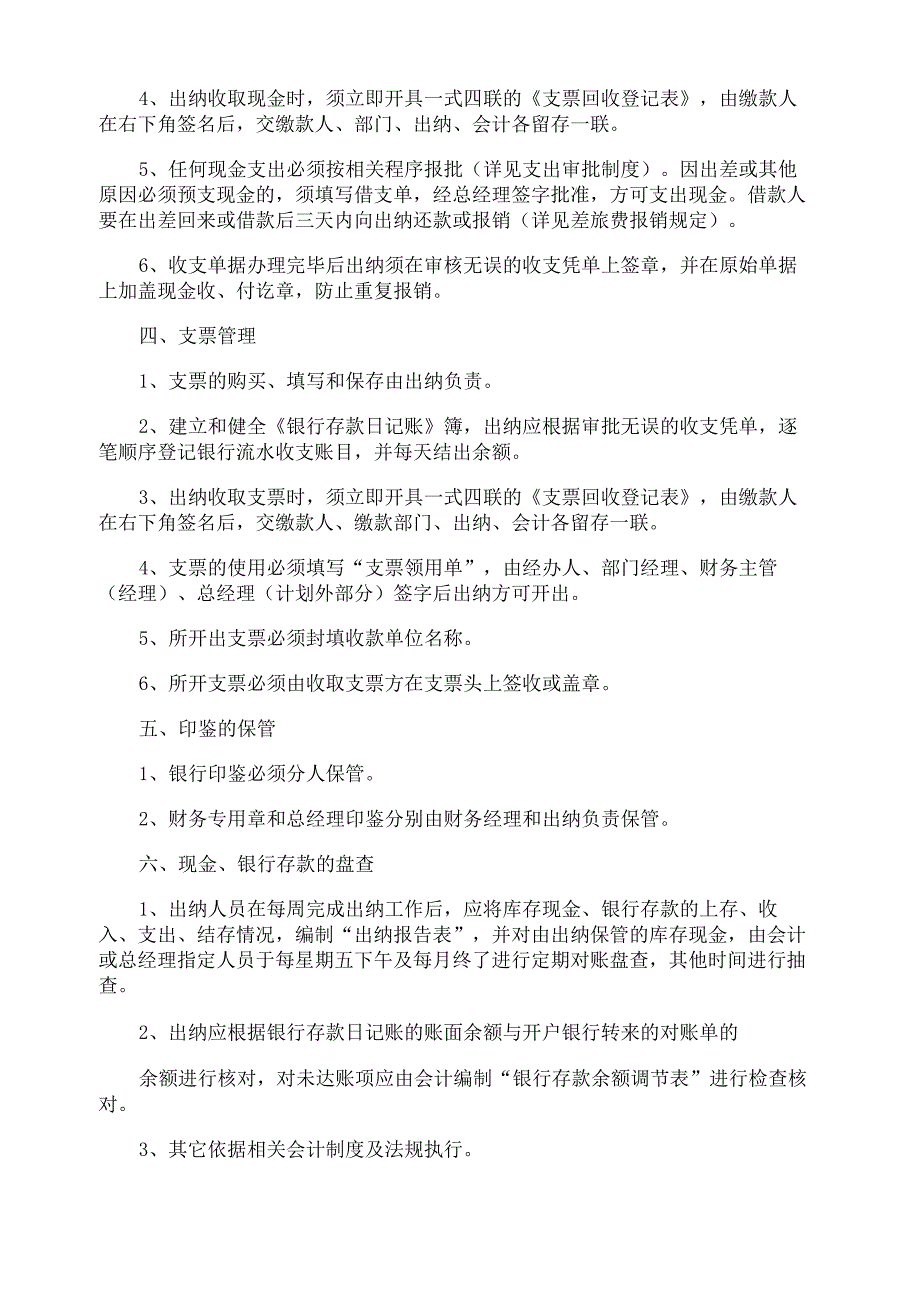 4、出纳收取现金时，须立即开具一式四联的《支票回收登记表》，由缴款人在右下角签名后，交缴款人、部门、出纳、会计各留存一联。

5、任何现金支出必须按相关程序报批（详见支出审批制度）。因出差或其他原因必须预支现金的，须填写借支单，经总经理签字批准，方可支出现金。借款人要在出差回来或借款后三天内向出纳还款或报销（详见差旅费报销规定）。

6、收支单据办理完毕后出纳须在审核无误的收支凭单上签章，并在原始单据上加盖现金收、付讫章，防止重复报销。

四、支票管理

1、支票的购买、填写和保存由出纳负责。

2、建立和健全《银行存款日记账》簿，出纳应根据审批无误的收支凭单，逐笔顺序登记银行流水收支账目，并每天结出余额。

3、出纳收取支票时，须立即开具一式四联的《支票回收登记表》，由缴款人在右下角签名后，交缴款人、缴款部门、出纳、会计各留存一联。

4、支票的使用必须填写“支票领用单”，由经办人、部门经理、财务主管（经理）、总经理（计划外部分）签字后出纳方可开出。

5、所开出支票必须封填收款单位名称。

6、所开支票必须由收取支票方在支票头上签收或盖章。

五、印鉴的保管

1、银行印鉴必须分人保管。

2、财务专用章和总经理印鉴分别由财务经理和出纳负责保管。

六、现金、银行存款的盘查

1、出纳人员在每周完成出纳工作后，应将库存现金、银行存款的上存、收入、支出、结存情况，编制“出纳报告表”，并对由出纳保管的库存现金，由会计或总经理指定人员于每星期五下午及每月终了进行定期对账盘查，其他时间进行抽查。

2、出纳应根据银行存款日记账的账面余额与开户银行转来的对账单的

余额进行核对，对未达账项应由会计编制“银行存款余额调节表”进行检查核对。

3、其它依据相关会计制度及法规执行。